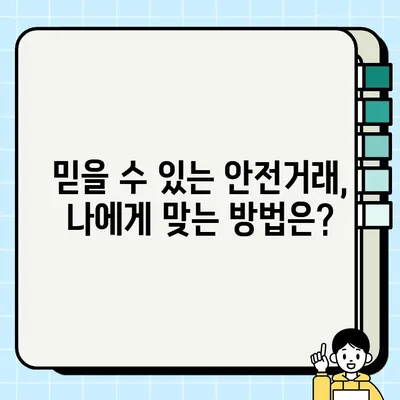 믿을 수 있는 안전거래,
나에게 맞는 방법은?